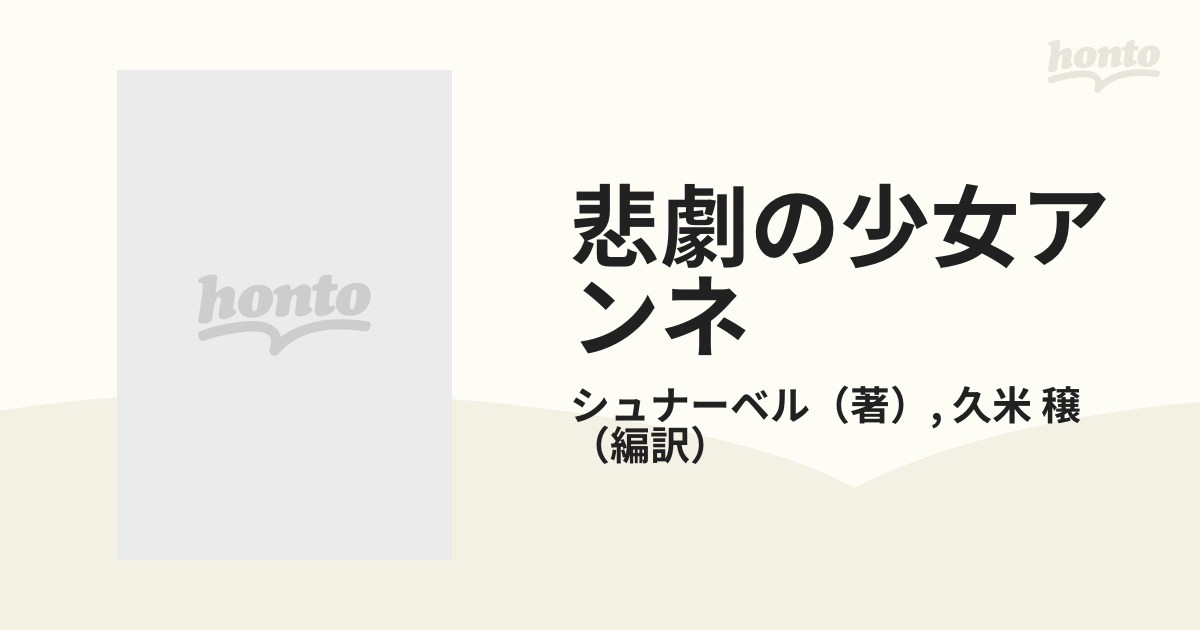 honto

honto

悲劇の少女アンネ

シュナーベル（著）, 久米 穣（編訳）